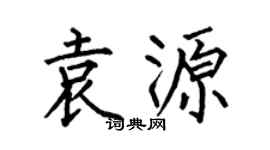 袁源

词典网